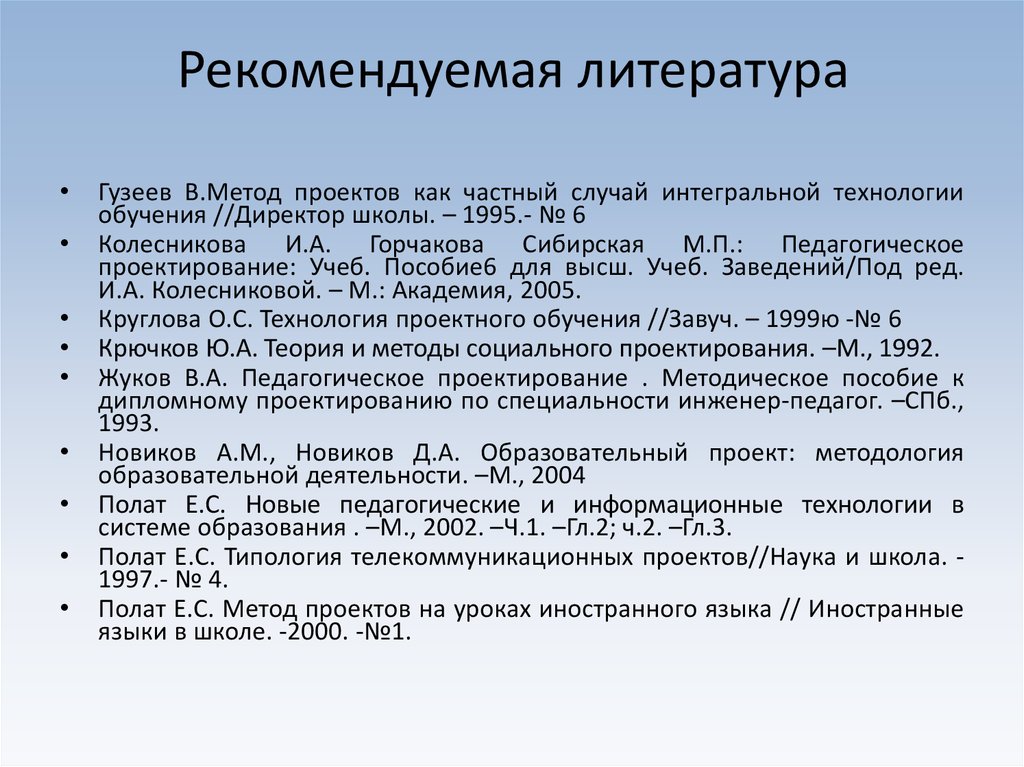 Рекомендуемая литература

• Гузеев В.Метод проектов как частный случай интегральной технологии обучения //Директор школы. – 1995.- № 6
• Колесникова И.А. Горчакова Сибирская М.П.: Педагогическое проектирование: Учеб. Пособие6 для высш. Учеб. Заведений/Под ред. И.А. Колесниковой. – М.: Академия, 2005.
• Круглова О.С. Технология проектного обучения //Завуч. – 1999ю -№ 6
• Крючков Ю.А. Теория и методы социального проектирования. –М., 1992.
• Жуков В.А. Педагогическое проектирование . Методическое пособие к дипломному проектированию по специальности инженер-педагог. –СПб., 1993.
• Новиков А.М., Новиков Д.А. Образовательный проект: методология образовательной деятельности. –М., 2004
• Полат Е.С. Новые педагогические и информационные технологии в системе образования . –М., 2002. –Ч.1. –Гл.2; ч.2. –Гл.3.
• Полат Е.С. Типология телекоммуникационных проектов//Наука и школа. - 1997.- № 4.
• Полат Е.С. Метод проектов на уроках иностранного языка // Иностранные языки в школе. -2000. -№1.